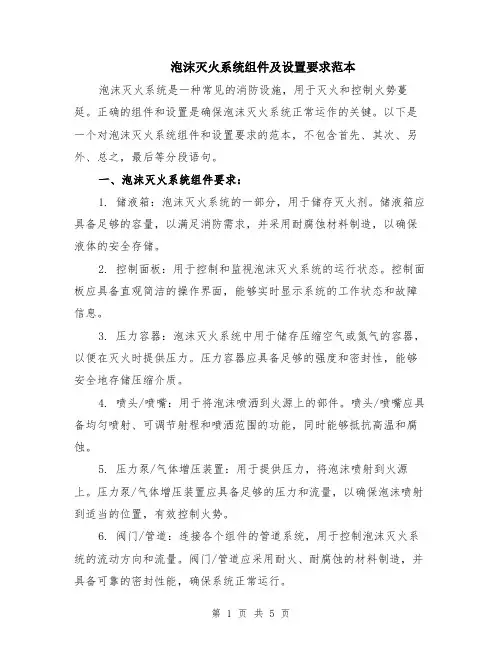 泡沫灭火系统组件及设置要求范本

泡沫灭火系统是一种常见的消防设施，用于灭火和控制火势蔓延。正确的组件和设置是确保泡沫灭火系统正常运作的关键。以下是一个对泡沫灭火系统组件和设置要求的范本，不包含首先、其次、另外、总之，最后等分段语句。

一、泡沫灭火系统组件要求：

1. 储液箱：泡沫灭火系统的一部分，用于储存灭火剂。储液箱应具备足够的容量，以满足消防需求，并采用耐腐蚀材料制造，以确保液体的安全存储。

2. 控制面板：用于控制和监视泡沫灭火系统的运行状态。控制面板应具备直观简洁的操作界面，能够实时显示系统的工作状态和故障信息。

3. 压力容器：泡沫灭火系统中用于储存压缩空气或氮气的容器，以便在灭火时提供压力。压力容器应具备足够的强度和密封性，能够安全地存储压缩介质。

4. 喷头/喷嘴：用于将泡沫喷洒到火源上的部件。喷头/喷嘴应具备均匀喷射、可调节射程和喷洒范围的功能，同时能够抵抗高温和腐蚀。

5. 压力泵/气体增压装置：用于提供压力，将泡沫喷射到火源上。压力泵/气体增压装置应具备足够的压力和流量，以确保泡沫喷射到适当的位置，有效控制火势。

6. 阀门/管道：连接各个组件的管道系统，用于控制泡沫灭火系统的流动方向和流量。阀门/管道应采用耐火、耐腐蚀的材料制造，并具备可靠的密封性能，确保系统正常运行。

第 1 页 共 5 页